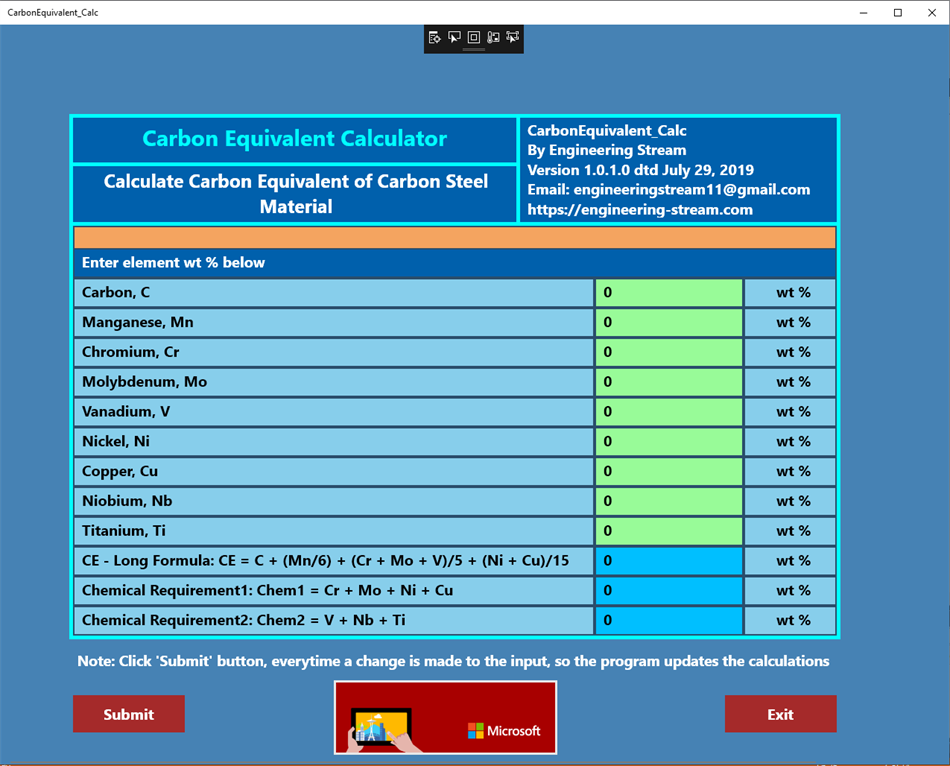 CarbonEquivalent_Calc

Carbon Equivalent Calculator

Calculate Carbon Equivalent of Carbon Steel Material

CarbonEquivalent_Calc
By Engineering Stream
Version 1.0.1.0 dtd July 29, 2019
Email: engineeringstream11@gmail.com
https://engineering-stream.com

Enter element wt % below

| | | |
|---|---|---|
| Carbon, C | 0 | wt % |
| Manganese, Mn | 0 | wt % |
| Chromium, Cr | 0 | wt % |
| Molybdenum, Mo | 0 | wt % |
| Vanadium, V | 0 | wt % |
| Nickel, Ni | 0 | wt % |
| Copper, Cu | 0 | wt % |
| Niobium, Nb | 0 | wt % |
| Titanium, Ti | 0 | wt % |
| CE - Long Formula: CE = C + (Mn/6) + (Cr + Mo + V)/5 + (Ni + Cu)/15 | 0 | wt % |
| Chemical Requirement1: Chem1 = Cr + Mo + Ni + Cu | 0 | wt % |
| Chemical Requirement2: Chem2 = V + Nb + Ti | 0 | wt % |

Note: Click 'Submit' button, everytime a change is made to the input, so the program updates the calculations

Submit

Microsoft

Exit